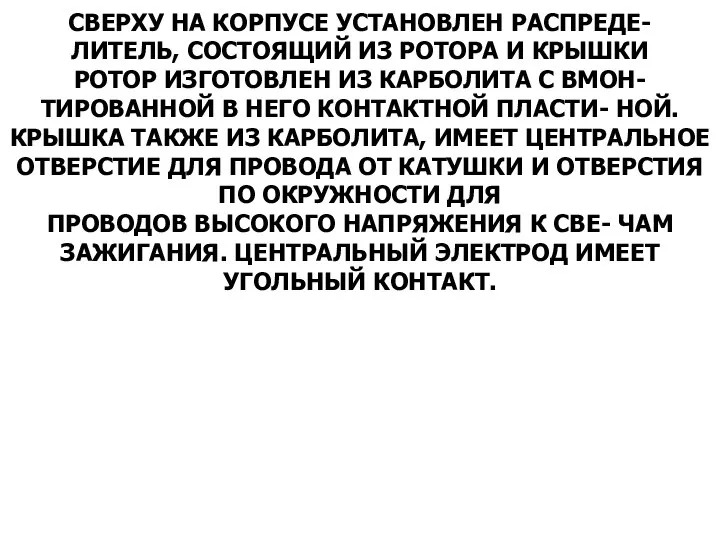 СВЕРХУ НА КОРПУСЕ УСТАНОВЛЕН РАСПРЕДЕЛИТЕЛЬ, СОСТОЯЩИЙ ИЗ РОТОРА И КРЫШКИ РОТОР ИЗГОТОВЛЕН ИЗ КАРБОЛИТА С ВМОНТИРОВАННОЙ В НЕГО КОНТАКТНОЙ ПЛАСТИ- НОЙ. КРЫШКА ТАКЖЕ ИЗ КАРБОЛИТА, ИМЕЕТ ЦЕНТРАЛЬНОЕ ОТВЕРСТИЕ ДЛЯ ПРОВОДА ОТ КАТУШКИ И ОТВЕРСТИЯ ПО ОКРУЖНОСТИ ДЛЯ ПРОВОДОВ ВЫСОКОГО НАПРЯЖЕНИЯ К СВЕ- ЧАМ ЗАЖИГАНИЯ. ЦЕНТРАЛЬНЫЙ ЭЛЕКТРОД ИМЕЕТ УГОЛЬНЫЙ КОНТАКТ.